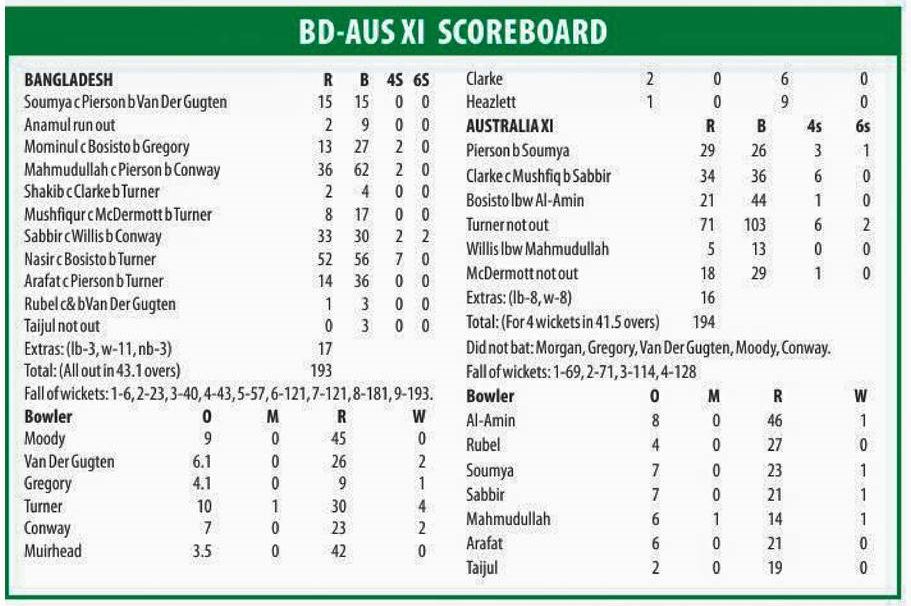 BD-AUS XI SCOREBOARD

| BANGLADESH | R | B | 4S | 6S |
|---|---|---|---|---|
| Soumya c Pierson b Van Der Gugten | 15 | 15 | 0 | 0 |
| Anamul run out | 2 | 9 | 0 | 0 |
| Mominul c Bosisto b Gregory | 13 | 27 | 2 | 0 |
| Mahmudullah c Pierson b Conway | 36 | 62 | 2 | 0 |
| Shakib c Clarke b Turner | 2 | 4 | 0 | 0 |
| Mushfiqur c McDermott b Turner | 8 | 17 | 0 | 0 |
| Sabbir c Willis b Conway | 33 | 30 | 2 | 2 |
| Nasir c Bosisto b Turner | 52 | 56 | 7 | 0 |
| Arafat c Pierson b Turner | 14 | 36 | 0 | 0 |
| Rubel c& b Van Der Gugten | 1 | 3 | 0 | 0 |
| Taijul not out | 0 | 3 | 0 | 0 |
| Extras: (lb-3, w-11, nb-3) | 17 | | | |
| Total: (All out in 43.1 overs) | 193 | | | |

Fall of wickets: 1-6, 2-23, 3-40, 4-43, 5-57, 6-121, 7-121, 8-181, 9-193.

| Bowler | O | M | R | W |
|---|---|---|---|---|
| Moody | 9 | 0 | 45 | 0 |
| Van Der Gugten | 6.1 | 0 | 26 | 2 |
| Gregory | 4.1 | 0 | 9 | 1 |
| Turner | 10 | 1 | 30 | 4 |
| Conway | 7 | 0 | 23 | 2 |
| Muirhead | 3.5 | 0 | 42 | 0 |
| Clarke | 2 | 0 | 6 | 0 |
| Heazlett | 1 | 0 | 9 | 0 |

| AUSTRALIA XI | R | B | 4s | 6s |
|---|---|---|---|---|
| Pierson b Soumya | 29 | 26 | 3 | 1 |
| Clarke c Mushfiq b Sabbir | 34 | 36 | 6 | 0 |
| Bosisto lbw Al-Amin | 21 | 44 | 1 | 0 |
| Turner not out | 71 | 103 | 6 | 2 |
| Willis lbw Mahmudullah | 5 | 13 | 0 | 0 |
| McDermott not out | 18 | 29 | 1 | 0 |
| Extras: (lb-8, w-8) | 16 | | | |
| Total: (For 4 wickets in 41.5 overs) | 194 | | | |

Did not bat: Morgan, Gregory, Van Der Gugten, Moody, Conway.
Fall of wickets: 1-69, 2-71, 3-114, 4-128

| Bowler | O | M | R | W |
|---|---|---|---|---|
| Al-Amin | 8 | 0 | 46 | 1 |
| Rubel | 4 | 0 | 27 | 0 |
| Soumya | 7 | 0 | 23 | 1 |
| Sabbir | 7 | 0 | 21 | 1 |
| Mahmudullah | 6 | 1 | 14 | 1 |
| Arafat | 6 | 0 | 21 | 0 |
| Taijul | 2 | 0 | 19 | 0 |